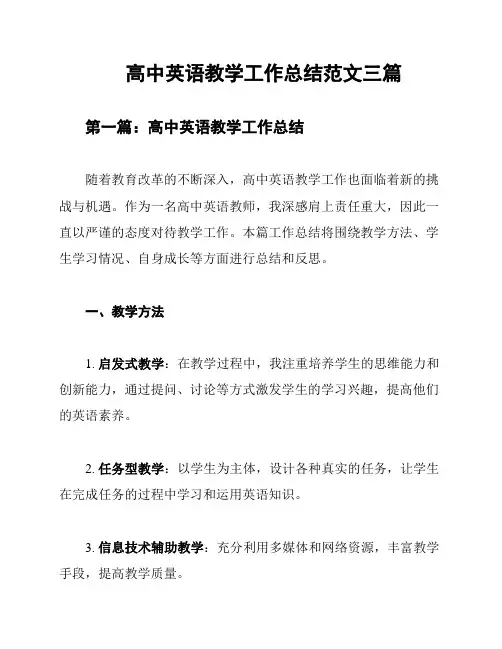 高中英语教学工作总结范文三篇

第一篇：高中英语教学工作总结

随着教育改革的不断深入，高中英语教学工作也面临着新的挑战与机遇。作为一名高中英语教师，我深感肩上责任重大，因此一直以严谨的态度对待教学工作。本篇工作总结将围绕教学方法、学生学习情况、自身成长等方面进行总结和反思。

一、教学方法

1. 启发式教学：在教学过程中，我注重培养学生的思维能力和创新能力，通过提问、讨论等方式激发学生的学习兴趣，提高他们的英语素养。

2. 任务型教学：以学生为主体，设计各种真实的任务，让学生在完成任务的过程中学习和运用英语知识。

3. 信息技术辅助教学：充分利用多媒体和网络资源，丰富教学手段，提高教学质量。